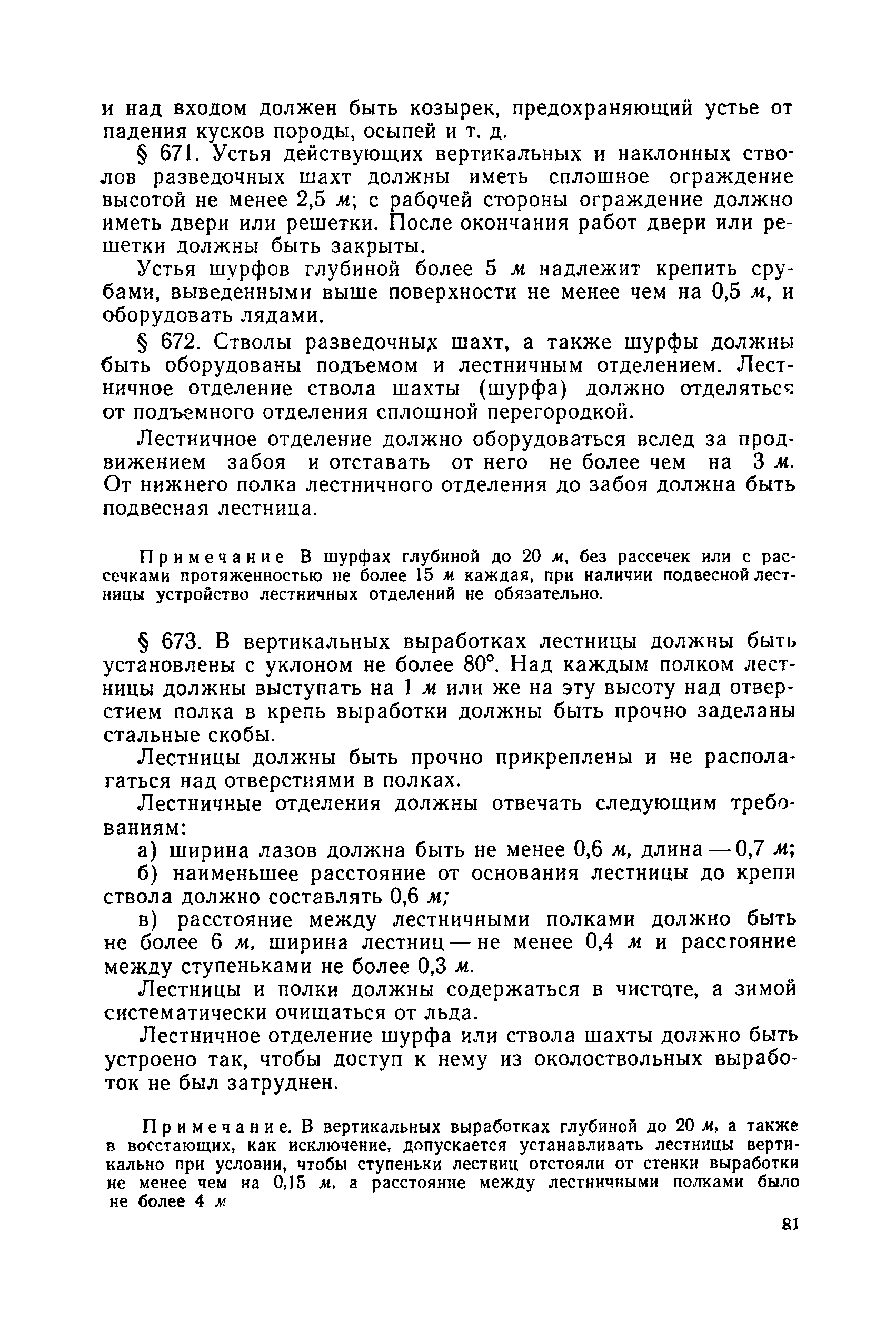 и над входом должен быть козырек, предохраняющий устье от падения кусков породы, осыпей и т. д.

§ 671. Устья действующих вертикальных и наклонных стволов разведочных шахт должны иметь сплошное ограждение высотой не менее 2,5 м; с рабочей стороны ограждение должно иметь двери или решетки. После окончания работ двери или решетки должны быть закрыты.

Устья шурфов глубиной более 5 м надлежит крепить срубами, выведенными выше поверхности не менее чем на 0,5 м, и оборудовать лядами.

§ 672. Стволы разведочных шахт, а также шурфы должны быть оборудованы подъемом и лестничным отделением. Лестничное отделение ствола шахты (шурфа) должно отделяться от подъемного отделения сплошной перегородкой.

Лестничное отделение должно оборудоваться вслед за продвижением забоя и отставать от него не более чем на 3 м. От нижнего полка лестничного отделения до забоя должна быть подвесная лестница.

Примечание В шурфах глубиной до 20 м, без рассечек или с рассечками протяженностью не более 15 м каждая, при наличии подвесной лестницы устройство лестничных отделений не обязательно.

§ 673. В вертикальных выработках лестницы должны быть установлены с уклоном не более 80°. Над каждым полком лестницы должны выступать на 1 м или же на эту высоту над отверстием полка в крепь выработки должны быть прочно заделаны стальные скобы.

Лестницы должны быть прочно прикреплены и не располагаться над отверстиями в полках.

Лестничные отделения должны отвечать следующим требованиям:

а) ширина лазов должна быть не менее 0,6 м, длина — 0,7 м;

б) наименьшее расстояние от основания лестницы до крепи ствола должно составлять 0,6 м;

в) расстояние между лестничными полками должно быть не более 6 м, ширина лестниц — не менее 0,4 м и расстояние между ступеньками не более 0,3 м.

Лестницы и полки должны содержаться в чистоте, а зимой систематически очищаться от льда.

Лестничное отделение шурфа или ствола шахты должно быть устроено так, чтобы доступ к нему из околоствольных выработок не был затруднен.

Примечание. В вертикальных выработках глубиной до 20 м, а также в восстающих, как исключение, допускается устанавливать лестницы вертикально при условии, чтобы ступеньки лестниц отстояли от стенки выработки не менее чем на 0,15 м, а расстояние между лестничными полками было не более 4 м

81